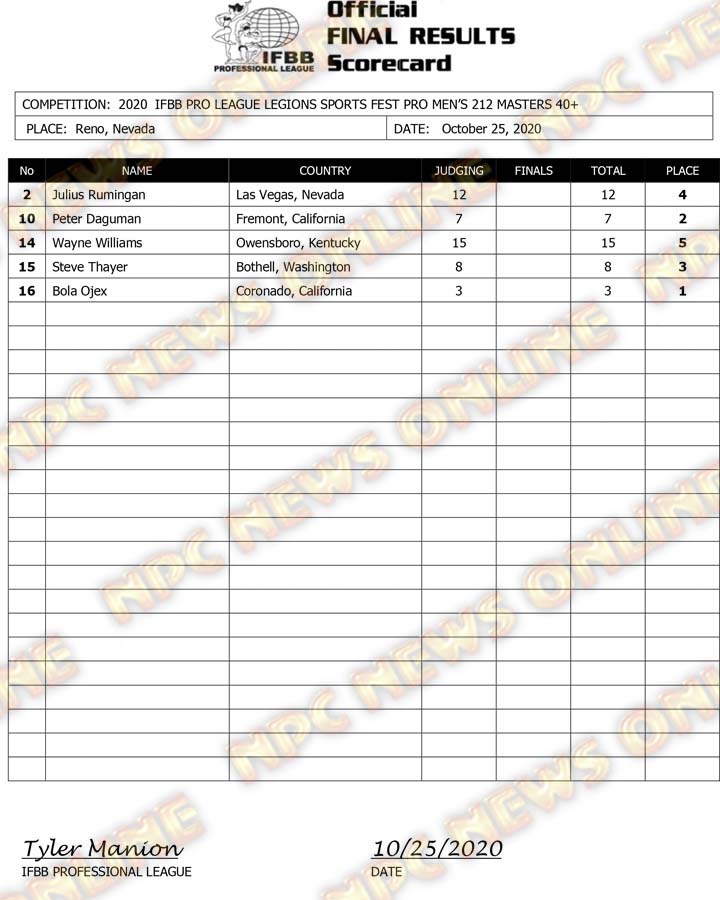 IFBB PROFESSIONAL LEAGUE

Official FINAL RESULTS Scorecard

COMPETITION: 2020 IFBB PRO LEAGUE LEGIONS SPORTS FEST PRO MEN'S 212 MASTERS 40+

PLACE: Reno, Nevada

DATE: October 25, 2020

| No | NAME | COUNTRY | JUDGING | FINALS | TOTAL | PLACE |
|---|---|---|---|---|---|---|
| 2 | Julius Rumingan | Las Vegas, Nevada | 12 | | 12 | 4 |
| 10 | Peter Daguman | Fremont, California | 7 | | 7 | 2 |
| 14 | Wayne Williams | Owensboro, Kentucky | 15 | | 15 | 5 |
| 15 | Steve Thayer | Bothell, Washington | 8 | | 8 | 3 |
| 16 | Bola Ojex | Coronado, California | 3 | | 3 | 1 |

NPC NEWS ONLINE

Tyler Manion
IFBB PROFESSIONAL LEAGUE

10/25/2020
DATE